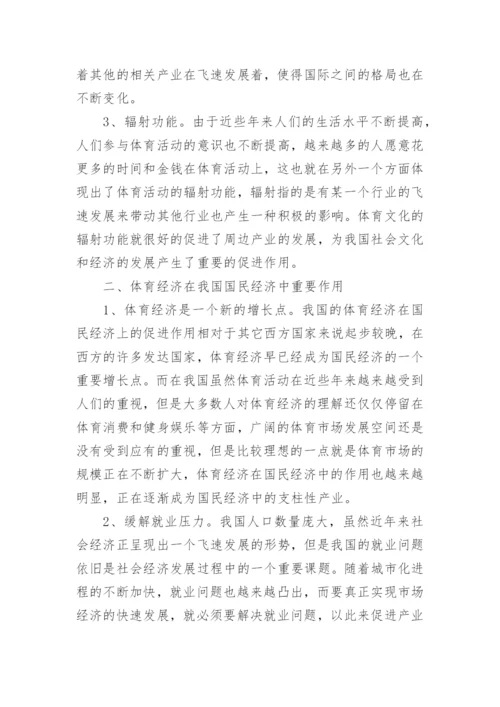 着其他的相关产业在飞速发展着，使得国际之间的格局也在不断变化。

3、辐射功能。由于近些年来人们的生活水平不断提高，人们参与体育活动的意识也不断提高，越来越多的人愿意花更多的时间和金钱在体育活动上，这也就在另外一个方面体现出了体育活动的辐射功能，辐射指的是有某一个行业的飞速发展来带动其他行业也产生一种积极的影响。体育文化的辐射功能就很好的促进了周边产业的发展，为我国社会文化和经济的发展产生了重要的促进作用。

二、体育经济在我国国民经济中重要作用

1、体育经济是一个新的增长点。我国的体育经济在国民经济上的促进作用相对于其它西方国家来说起步较晚，在西方的许多发达国家，体育经济早已经成为国民经济的一个重要增长点。而在我国虽然体育活动在近些年来越来越受到人们的重视，但是大多数人对体育经济的理解还仅仅停留在体育消费和健身娱乐等方面，广阔的体育市场发展空间还是没有受到应有的重视，但是比较理想的一点就是体育市场的规模正在不断扩大，体育经济在国民经济中的作用也越来越明显，正在逐渐成为国民经济中的支柱性产业。

2、缓解就业压力。我国人口数量庞大，虽然近年来社会经济正呈现出一个飞速发展的形势，但是我国的就业问题依旧是社会经济发展过程中的一个重要课题。随着城市化进程的不断加快，就业问题也越来越凸出，而要真正实现市场经济的快速发展，就必须要解决就业问题，以此来促进产业